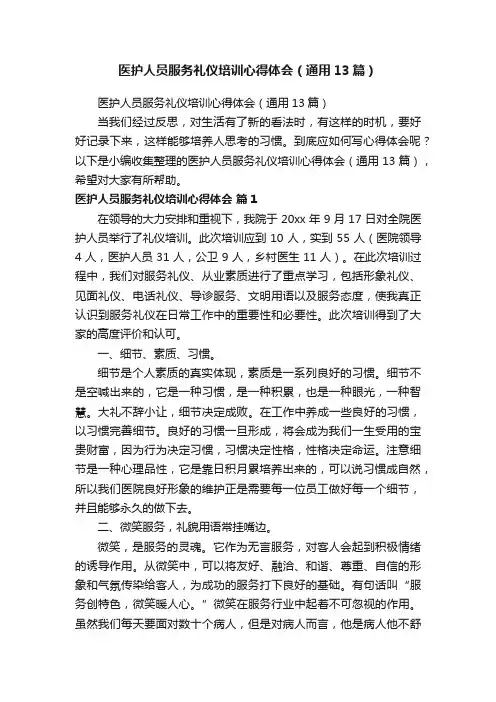 医护人员服务礼仪培训心得体会（通用13篇）

医护人员服务礼仪培训心得体会（通用13篇）

当我们经过反思，对生活有了新的看法时，有这样的时机，要好好记录下来，这样能够培养人思考的习惯。到底应如何写心得体会呢？以下是小编收集整理的医护人员服务礼仪培训心得体会（通用13篇），希望对大家有所帮助。

医护人员服务礼仪培训心得体会 篇1

在领导的大力安排和重视下，我院于20xx年9月17日对全院医护人员举行了礼仪培训。此次培训应到10人，实到55人（医院领导4人，医护人员31人，公卫9人，乡村医生11人）。在此次培训过程中，我们对服务礼仪、从业素质进行了重点学习，包括形象礼仪、见面礼仪、电话礼仪、导诊服务、文明用语以及服务态度，使我真正认识到服务礼仪在日常工作中的重要性和必要性。此次培训得到了大家的高度评价和认可。

一、细节、素质、习惯。

细节是个人素质的真实体现，素质是一系列良好的习惯。细节不是空喊出来的，它是一种习惯，是一种积累，也是一种眼光，一种智慧。大礼不辞小让，细节决定成败。在工作中养成一些良好的习惯，以习惯完善细节。良好的习惯一旦形成，将会成为我们一生受用的宝贵财富，因为行为决定习惯，习惯决定性格，性格决定命运。注意细节是一种心理品性，它是靠日积月累培养出来的，可以说习惯成自然，所以我们医院良好形象的维护正是需要每一位员工做好每一个细节，并且能够永久的做下去。

二、微笑服务，礼貌用语常挂嘴边。

微笑，是服务的灵魂。它作为无言服务，对客人会起到积极情绪的诱导作用。从微笑中，可以将友好、融洽、和谐、尊重、自信的形象和气氛传染给客人，为成功的服务打下良好的基础。有句话叫“服务创特色，微笑暖人心。”微笑在服务行业中起着不可忽视的作用。虽然我们每天要面对数十个病人，但是对病人而言，他是病人他不舒